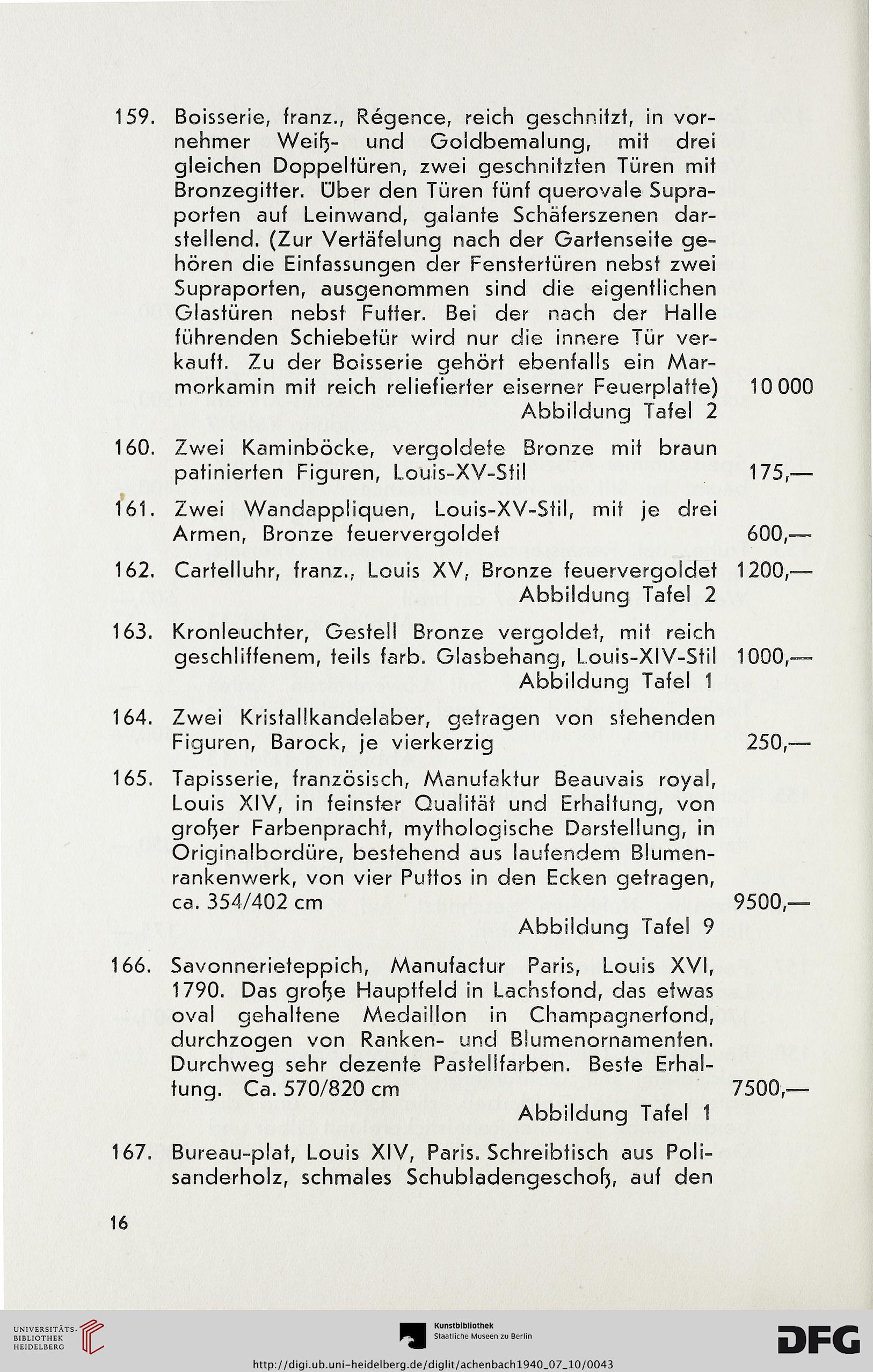 159. Boisserie, franz., Régence, reich geschnitzt, in vornehmer Weiß- und Goldbemalung, mit drei gleichen Doppeltüren, zwei geschnitzten Türen mit Bronzegitter. Über den Türen fünf querovale Supraporten auf Leinwand, galante Schäferszenen darstellend. (Zur Vertäfelung nach der Gartenseite gehören die Einfassungen der Fenstertüren nebst zwei Supraporten, ausgenommen sind die eigentlichen Glastüren nebst Futter. Bei der nach der Halle führenden Schiebetür wird nur die innere Tür verkauft. Zu der Boisserie gehört ebenfalls ein Marmorkamin mit reich reliefierter eiserner Feuerplatte) 10 000
Abbildung Tafel 2

160. Zwei Kaminböcke, vergoldete Bronze mit braun patinierten Figuren, Louis-XV-Stil 175,—

161. Zwei Wandappliquen, Louis-XV-Stil, mit je drei Armen, Bronze feuervergoldet 600,—

162. Cartelluhr, franz., Louis XV, Bronze feuervergoldet 1200,—
Abbildung Tafel 2

163. Kronleuchter, Gestell Bronze vergoldet, mit reich geschliffenem, teils farb. Glasbehang, Louis-XIV-Stil 1000,—
Abbildung Tafel 1

164. Zwei Kristallkandelaber, getragen von stehenden Figuren, Barock, je vierkerzig 250,—

165. Tapisserie, französisch, Manufaktur Beauvais royal, Louis XIV, in feinster Qualität und Erhaltung, von großer Farbenpracht, mythologische Darstellung, in Originalbordüre, bestehend aus laufendem Blumenrankenwerk, von vier Puttos in den Ecken getragen, ca. 354/402 cm 9500,—
Abbildung Tafel 9

166. Savonnerieteppich, Manufactur Paris, Louis XVI, 1790. Das große Hauptfeld in Lachsfond, das etwas oval gehaltene Medaillon in Champagnerfond, durchzogen von Ranken- und Blumenornamenten. Durchweg sehr dezente Pastellfarben. Beste Erhaltung. Ca. 570/820 cm 7500,—
Abbildung Tafel 1

167. Bureau-plat, Louis XIV, Paris. Schreibtisch aus Polisanderholz, schmales Schubladengeschoß, auf den

16

UNIVERSITÄTS-BIBLIOTHEK HEIDELBERG
Kunstbibliothek Staatliche Museen zu Berlin
DFG
http://digi.ub.uni-heidelberg.de/diglit/achenbach1940_07_10/0043